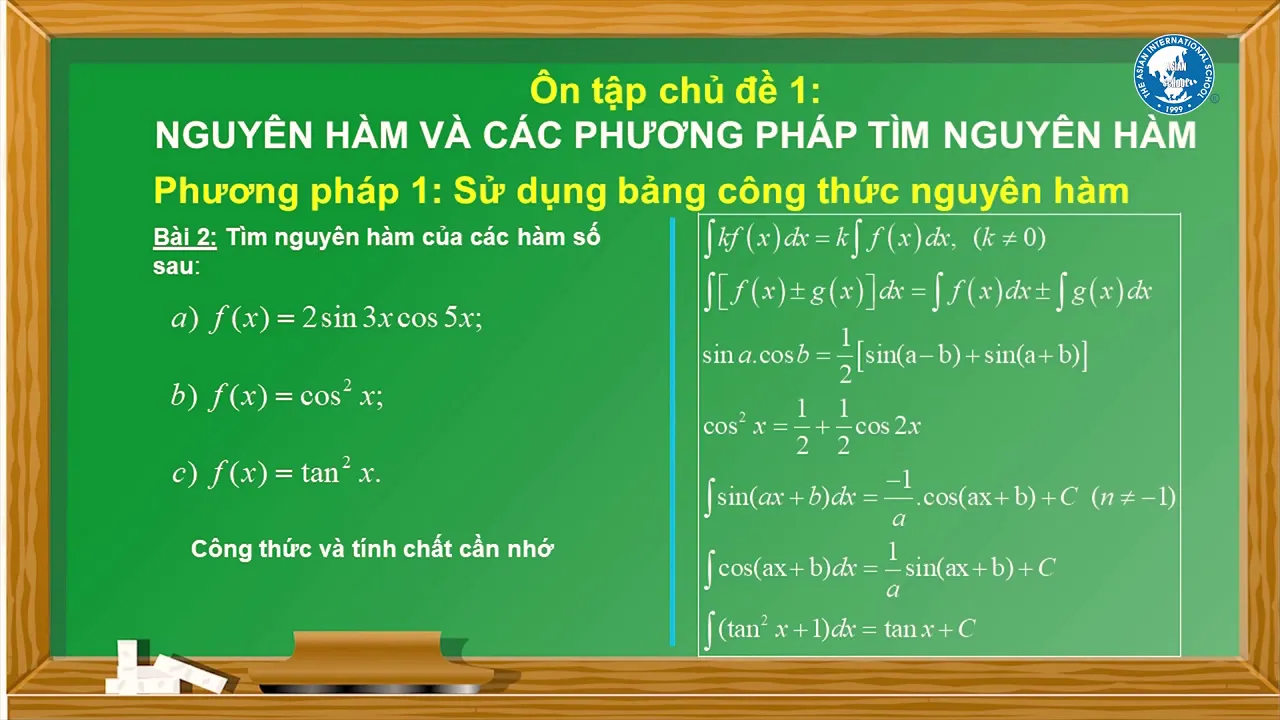 THE ASIAN INTERNATIONAL SCHOOL
1999

Ôn tập chủ đề 1:
NGUYÊN HÀM VÀ CÁC PHƯƠNG PHÁP TÌM NGUYÊN HÀM

Phương pháp 1: Sử dụng bảng công thức nguyên hàm

Bài 2: Tìm nguyên hàm của các hàm số sau:

$a)\ f(x) = 2\sin 3x\cos 5x;$

$b)\ f(x) = \cos^2 x;$

$c)\ f(x) = \tan^2 x.$

Công thức và tính chất cần nhớ

$\int kf(x)dx = k\int f(x)dx,\ (k \neq 0)$

$\int [f(x) \pm g(x)]dx = \int f(x)dx \pm \int g(x)dx$

$\sin a.\cos b = \frac{1}{2}[\sin(a-b) + \sin(a+b)]$

$\cos^2 x = \frac{1}{2} + \frac{1}{2}\cos 2x$

$\int \sin(ax+b)dx = \frac{-1}{a}.\cos(ax+b) + C\ \ (n \neq -1)$

$\int \cos(ax+b)dx = \frac{1}{a}\sin(ax+b) + C$

$\int (\tan^2 x + 1)dx = \tan x + C$